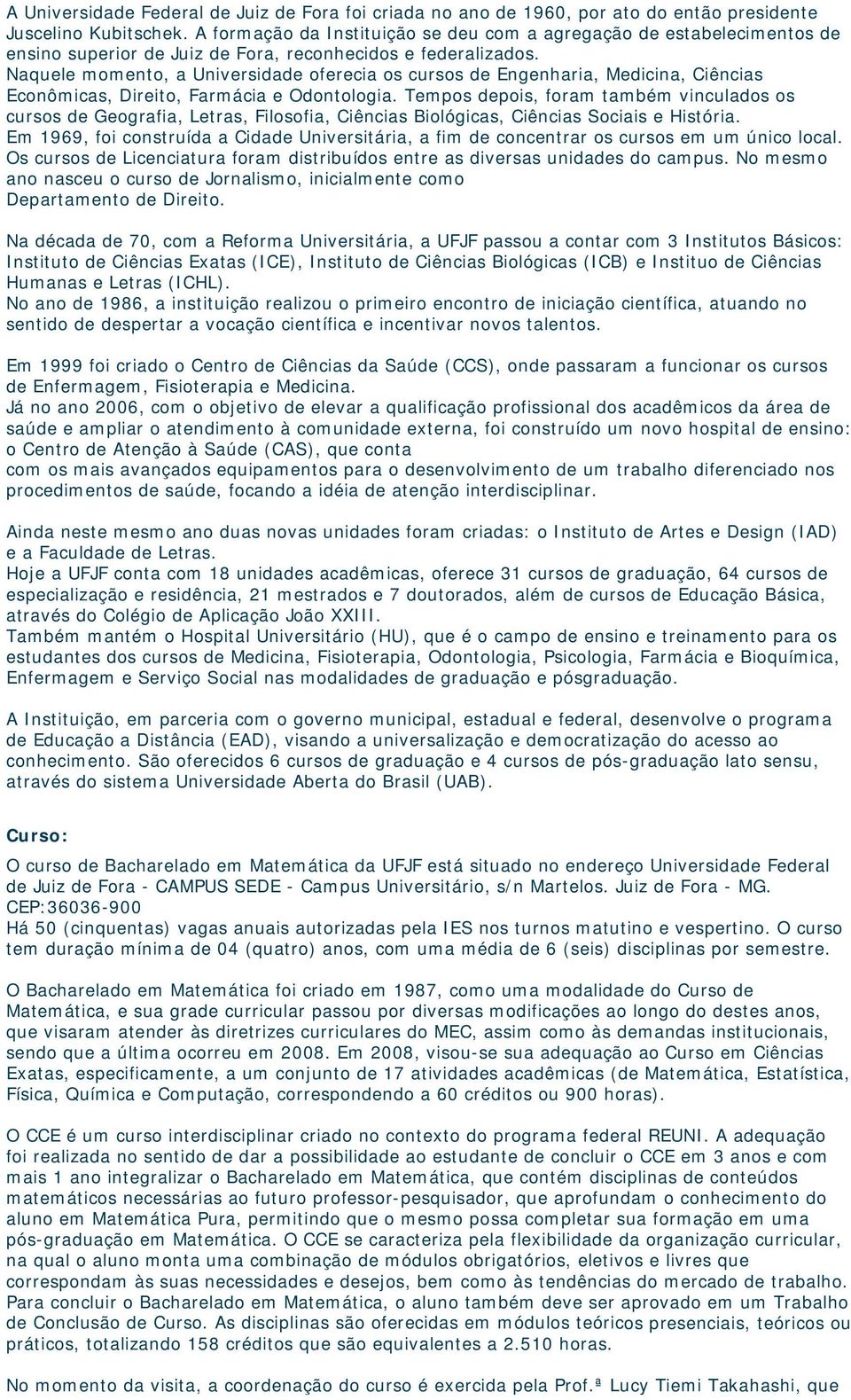 A Universidade Federal de Juiz de Fora foi criada no ano de 1960, por ato do então presidente Juscelino Kubitschek. A formação da Instituição se deu com a agregação de estabelecimentos de ensino superior de Juiz de Fora, reconhecidos e federalizados.
Naquele momento, a Universidade oferecia os cursos de Engenharia, Medicina, Ciências Econômicas, Direito, Farmácia e Odontologia. Tempos depois, foram também vinculados os cursos de Geografia, Letras, Filosofia, Ciências Biológicas, Ciências Sociais e História.
Em 1969, foi construída a Cidade Universitária, a fim de concentrar os cursos em um único local. Os cursos de Licenciatura foram distribuídos entre as diversas unidades do campus. No mesmo ano nasceu o curso de Jornalismo, inicialmente como
Departamento de Direito.

Na década de 70, com a Reforma Universitária, a UFJF passou a contar com 3 Institutos Básicos: Instituto de Ciências Exatas (ICE), Instituto de Ciências Biológicas (ICB) e Instituo de Ciências Humanas e Letras (ICHL).
No ano de 1986, a instituição realizou o primeiro encontro de iniciação científica, atuando no sentido de despertar a vocação científica e incentivar novos talentos.

Em 1999 foi criado o Centro de Ciências da Saúde (CCS), onde passaram a funcionar os cursos de Enfermagem, Fisioterapia e Medicina.
Já no ano 2006, com o objetivo de elevar a qualificação profissional dos acadêmicos da área de saúde e ampliar o atendimento à comunidade externa, foi construído um novo hospital de ensino: o Centro de Atenção à Saúde (CAS), que conta
com os mais avançados equipamentos para o desenvolvimento de um trabalho diferenciado nos procedimentos de saúde, focando a idéia de atenção interdisciplinar.

Ainda neste mesmo ano duas novas unidades foram criadas: o Instituto de Artes e Design (IAD) e a Faculdade de Letras.
Hoje a UFJF conta com 18 unidades acadêmicas, oferece 31 cursos de graduação, 64 cursos de especialização e residência, 21 mestrados e 7 doutorados, além de cursos de Educação Básica, através do Colégio de Aplicação João XXIII.
Também mantém o Hospital Universitário (HU), que é o campo de ensino e treinamento para os estudantes dos cursos de Medicina, Fisioterapia, Odontologia, Psicologia, Farmácia e Bioquímica, Enfermagem e Serviço Social nas modalidades de graduação e pósgraduação.

A Instituição, em parceria com o governo municipal, estadual e federal, desenvolve o programa de Educação a Distância (EAD), visando a universalização e democratização do acesso ao conhecimento. São oferecidos 6 cursos de graduação e 4 cursos de pós-graduação lato sensu, através do sistema Universidade Aberta do Brasil (UAB).

Curso:

O curso de Bacharelado em Matemática da UFJF está situado no endereço Universidade Federal de Juiz de Fora - CAMPUS SEDE - Campus Universitário, s/n Martelos. Juiz de Fora - MG. CEP:36036-900
Há 50 (cinquentas) vagas anuais autorizadas pela IES nos turnos matutino e vespertino. O curso tem duração mínima de 04 (quatro) anos, com uma média de 6 (seis) disciplinas por semestre.

O Bacharelado em Matemática foi criado em 1987, como uma modalidade do Curso de Matemática, e sua grade curricular passou por diversas modificações ao longo do destes anos, que visaram atender às diretrizes curriculares do MEC, assim como às demandas institucionais, sendo que a última ocorreu em 2008. Em 2008, visou-se sua adequação ao Curso em Ciências Exatas, especificamente, a um conjunto de 17 atividades acadêmicas (de Matemática, Estatística, Física, Química e Computação, correspondendo a 60 créditos ou 900 horas).

O CCE é um curso interdisciplinar criado no contexto do programa federal REUNI. A adequação foi realizada no sentido de dar a possibilidade ao estudante de concluir o CCE em 3 anos e com mais 1 ano integralizar o Bacharelado em Matemática, que contém disciplinas de conteúdos matemáticos necessárias ao futuro professor-pesquisador, que aprofundam o conhecimento do aluno em Matemática Pura, permitindo que o mesmo possa completar sua formação em uma pós-graduação em Matemática. O CCE se caracteriza pela flexibilidade da organização curricular, na qual o aluno monta uma combinação de módulos obrigatórios, eletivos e livres que correspondam às suas necessidades e desejos, bem como às tendências do mercado de trabalho. Para concluir o Bacharelado em Matemática, o aluno também deve ser aprovado em um Trabalho de Conclusão de Curso. As disciplinas são oferecidas em módulos teóricos presenciais, teóricos ou práticos, totalizando 158 créditos que são equivalentes a 2.510 horas.

No momento da visita, a coordenação do curso é exercida pela Prof.ª Lucy Tiemi Takahashi, que